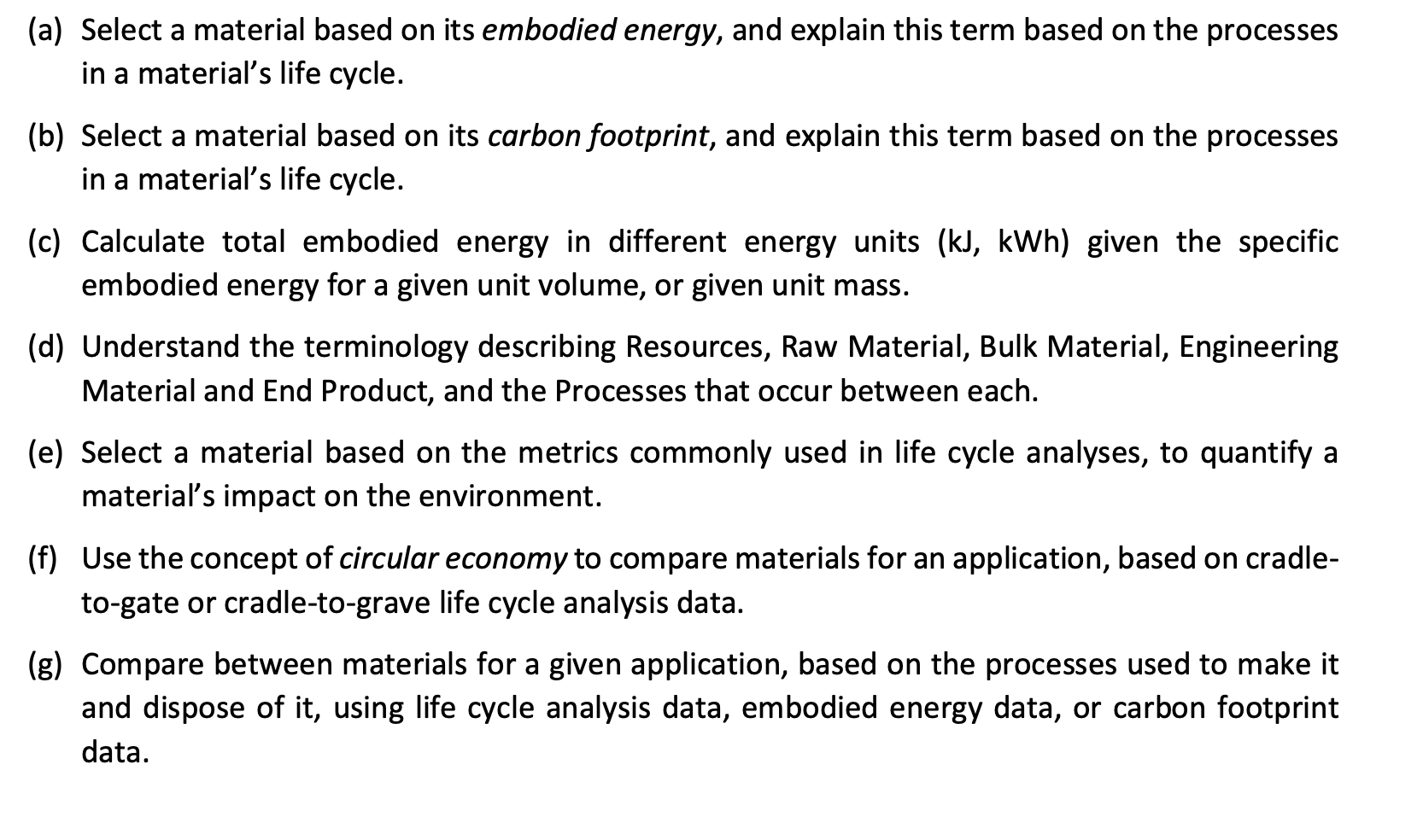 (a) Select a material based on its embodied energy, and explain this term based on the processes in a material's life cycle.

(b) Select a material based on its carbon footprint, and explain this term based on the processes in a material's life cycle.

(c) Calculate total embodied energy in different energy units (kJ, kWh) given the specific embodied energy for a given unit volume, or given unit mass.

(d) Understand the terminology describing Resources, Raw Material, Bulk Material, Engineering Material and End Product, and the Processes that occur between each.

(e) Select a material based on the metrics commonly used in life cycle analyses, to quantify a material's impact on the environment.

(f) Use the concept of circular economy to compare materials for an application, based on cradle-to-gate or cradle-to-grave life cycle analysis data.

(g) Compare between materials for a given application, based on the processes used to make it and dispose of it, using life cycle analysis data, embodied energy data, or carbon footprint data.